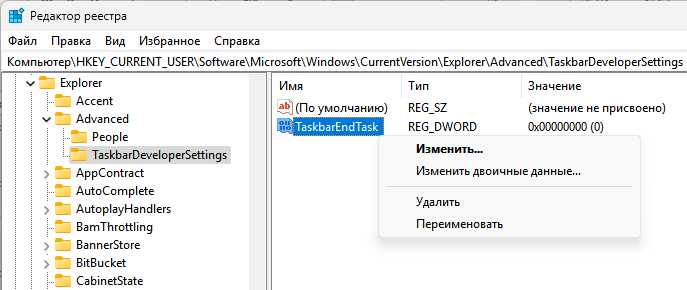 Редактор реестра

Файл Правка Вид Избранное Справка

Компьютер\HKEY_CURRENT_USER\Software\Microsoft\Windows\CurrentVersion\Explorer\Advanced\TaskbarDeveloperSettings

Explorer
Accent
Advanced
People
TaskbarDeveloperSettings
AppContract
AutoComplete
AutoplayHandlers
BamThrottling
BannerStore
BitBucket
CabinetState

| Имя | Тип | Значение |
|---|---|---|
| (По умолчанию) | REG_SZ | (значение не присвоено) |
| TaskbarEndTask | REG_DWORD | 0x00000000 (0) |

Изменить...
Изменить двоичные данные...
Удалить
Переименовать